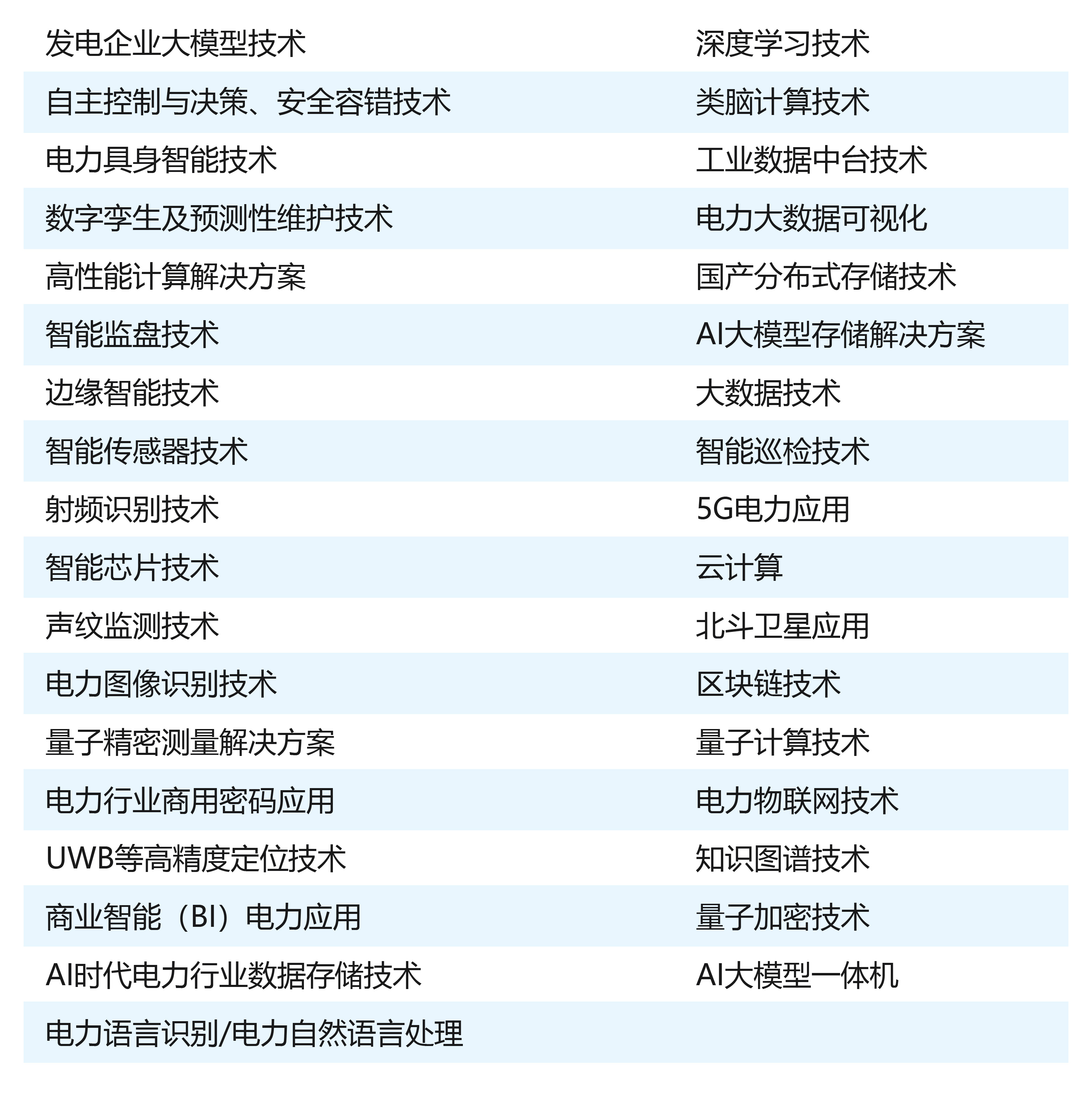 | 发电企业大模型技术 | 深度学习技术 |
|---|---|
| 自主控制与决策、安全容错技术 | 类脑计算技术 |
| 电力具身智能技术 | 工业数据中台技术 |
| 数字孪生及预测性维护技术 | 电力大数据可视化 |
| 高性能计算解决方案 | 国产分布式存储技术 |
| 智能监盘技术 | AI大模型存储解决方案 |
| 边缘智能技术 | 大数据技术 |
| 智能传感器技术 | 智能巡检技术 |
| 射频识别技术 | 5G电力应用 |
| 智能芯片技术 | 云计算 |
| 声纹监测技术 | 北斗卫星应用 |
| 电力图像识别技术 | 区块链技术 |
| 量子精密测量解决方案 | 量子计算技术 |
| 电力行业商用密码应用 | 电力物联网技术 |
| UWB等高精度定位技术 | 知识图谱技术 |
| 商业智能（BI）电力应用 | 量子加密技术 |
| AI时代电力行业数据存储技术 | AI大模型一体机 |
| 电力语言识别/电力自然语言处理 | |